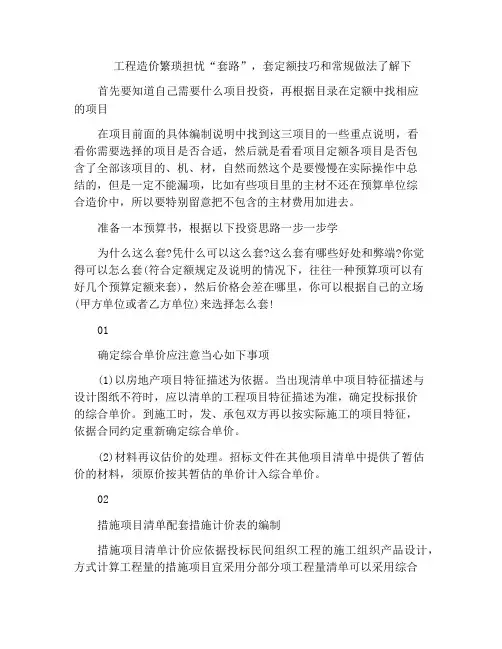 工程造价繁琐担忧“套路”，套定额技巧和常规做法了解下

首先要知道自己需要什么项目投资，再根据目录在定额中找相应的项目

在项目前面的具体编制说明中找到这三项目的一些重点说明，看看你需要选择的项目是否合适，然后就是看看项目定额各项目是否包含了全部该项目的、机、材，自然而然这个是要慢慢在实际操作中总结的，但是一定不能漏项，比如有些项目里的主材不还在预算单位综合造价中，所以要特别留意把不包含的主材费用加进去。

准备一本预算书，根据以下投资思路一步一步学

为什么这么套?凭什么可以这么套?这么套有哪些好处和弊端?你觉得可以怎么套(符合定额规定及说明的情况下，往往一种预算项可以有好几个预算定额来套)，然后价格会差在哪里，你可以根据自己的立场(甲方单位或者乙方单位)来选择怎么套!

01

确定综合单价应注意当心如下事项

(1)以房地产项目特征描述为依据。当出现清单中项目特征描述与设计图纸不符时，应以清单的工程项目特征描述为准，确定投标报价的综合单价。到施工时，发、承包双方再以按实际施工的项目特征，依据合同约定重新确定综合单价。

(2)材料再议估价的处理。招标文件在其他项目清单中提供了暂估价的材料，须原价按其暂估的单价计入综合单价。

02

措施项目清单配套措施计价表的编制

措施项目清单计价应依据投标民间组织工程的施工组织产品设计，方式计算工程量的措施项目宜采用分部分项工程量清单可以采用综合